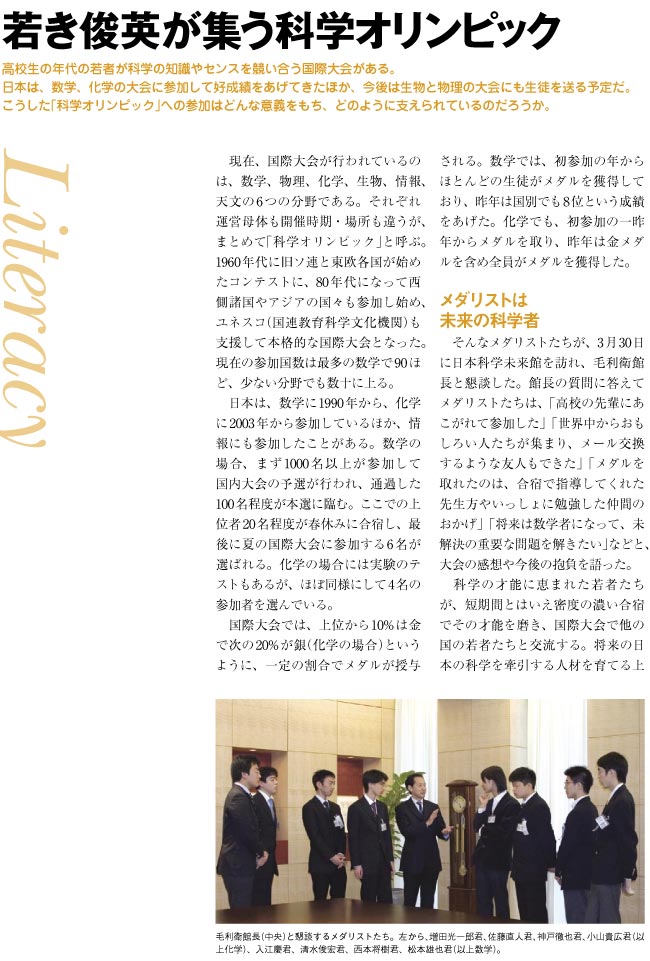 若き俊英が集う科学オリンピック

高校生の年代の若者が科学の知識やセンスを競い合う国際大会がある。日本は、数学、化学の大会に参加して好成績をあげてきたほか、今後は生物と物理の大会にも生徒を送る予定だ。こうした「科学オリンピック」への参加はどんな意義をもち、どのように支えられているのだろうか。

Literacy

現在、国際大会が行われているのは、数学、物理、化学、生物、情報、天文の6つの分野である。それぞれ運営母体も開催時期・場所も違うが、まとめて「科学オリンピック」と呼ぶ。1960年代に旧ソ連と東欧各国が始めたコンテストに、80年代になって西側諸国やアジアの国々も参加し始め、ユネスコ(国連教育科学文化機関)も支援して本格的な国際大会となった。現在の参加国数は最多の数学で90ほど、少ない分野でも数十に上る。

日本は、数学に1990年から、化学に2003年から参加しているほか、情報にも参加したことがある。数学の場合、まず1000名以上が参加して国内大会の予選が行われ、通過した100名程度が本選に臨む。ここでの上位者20名程度が春休みに合宿し、最後に夏の国際大会に参加する6名が選ばれる。化学の場合には実験のテストもあるが、ほぼ同様にして4名の参加者を選んでいる。

国際大会では、上位から10%は金で次の20%が銀(化学の場合)というように、一定の割合でメダルが授与される。数学では、初参加の年からほとんどの生徒がメダルを獲得しており、昨年は国別でも8位という成績をあげた。化学でも、初参加の一昨年からメダルを取り、昨年は金メダルを含め全員がメダルを獲得した。

メダリストは未来の科学者

そんなメダリストたちが、3月30日に日本科学未来館を訪れ、毛利衛館長と懇談した。館長の質問に答えてメダリストたちは、「高校の先輩にあこがれて参加した」「世界中からおもしろい人たちが集まり、メール交換するような友人もできた」「メダルを取れたのは、合宿で指導してくれた先生方やいっしょに勉強した仲間のおかげ」「将来は数学者になって、未解決の重要な問題を解きたい」などと、大会の感想や今後の抱負を語った。

科学の才能に恵まれた若者たちが、短期間とはいえ密度の濃い合宿でその才能を磨き、国際大会で他の国の若者たちと交流する。将来の日本の科学を牽引する人材を育てる上

毛利衛館長(中央)と懇談するメダリストたち。左から、増田光一郎君、佐藤直人君、神戸徹也君、小山貴広君(以上化学)、入江慶君、清水俊宏君、西本将樹君、松本雄也君(以上数学)。